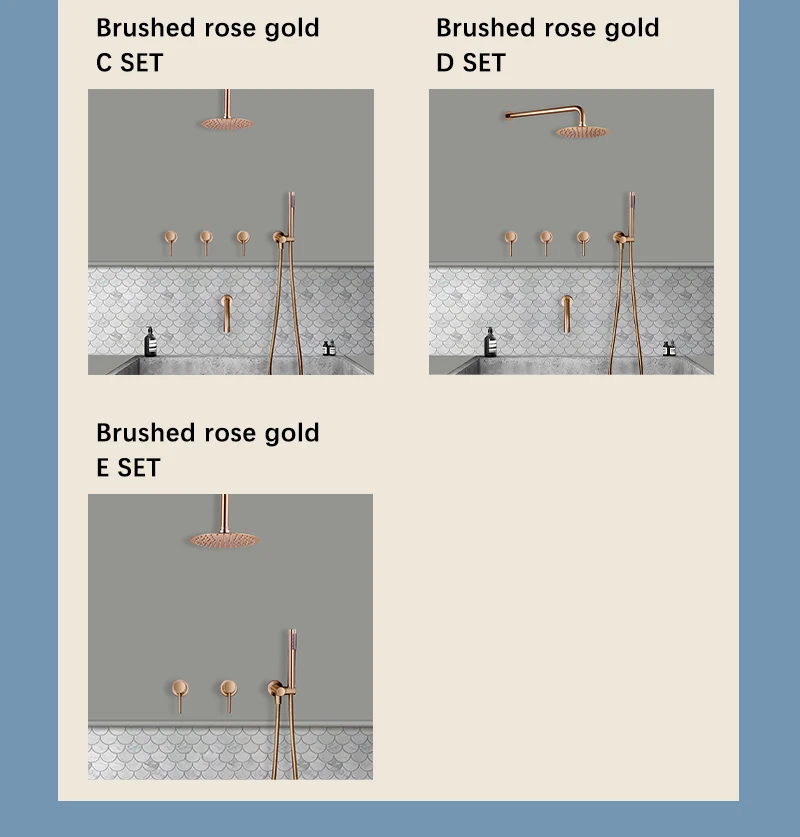 Brushed rose gold
C SET

Brushed rose gold
D SET

Brushed rose gold
E SET